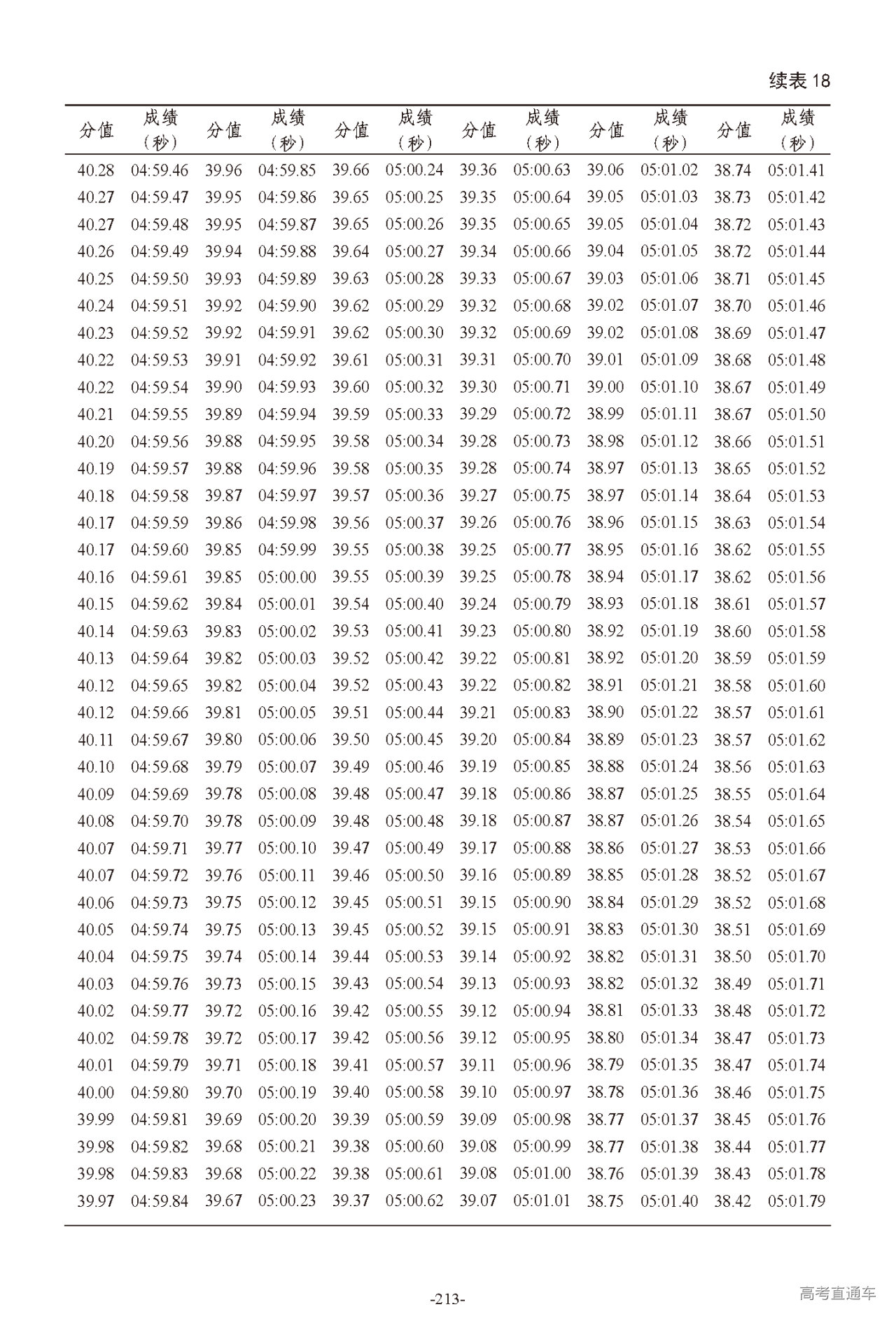 续表 18

| 分值 | 成绩（秒） | 分值 | 成绩（秒） | 分值 | 成绩（秒） | 分值 | 成绩（秒） | 分值 | 成绩（秒） | 分值 | 成绩（秒） |
|---|---|---|---|---|---|---|---|---|---|---|---|
| 40.28 | 04:59.46 | 39.96 | 04:59.85 | 39.66 | 05:00.24 | 39.36 | 05:00.63 | 39.06 | 05:01.02 | 38.74 | 05:01.41 |
| 40.27 | 04:59.47 | 39.95 | 04:59.86 | 39.65 | 05:00.25 | 39.35 | 05:00.64 | 39.05 | 05:01.03 | 38.73 | 05:01.42 |
| 40.27 | 04:59.48 | 39.95 | 04:59.87 | 39.65 | 05:00.26 | 39.35 | 05:00.65 | 39.05 | 05:01.04 | 38.72 | 05:01.43 |
| 40.26 | 04:59.49 | 39.94 | 04:59.88 | 39.64 | 05:00.27 | 39.34 | 05:00.66 | 39.04 | 05:01.05 | 38.72 | 05:01.44 |
| 40.25 | 04:59.50 | 39.93 | 04:59.89 | 39.63 | 05:00.28 | 39.33 | 05:00.67 | 39.03 | 05:01.06 | 38.71 | 05:01.45 |
| 40.24 | 04:59.51 | 39.92 | 04:59.90 | 39.62 | 05:00.29 | 39.32 | 05:00.68 | 39.02 | 05:01.07 | 38.70 | 05:01.46 |
| 40.23 | 04:59.52 | 39.92 | 04:59.91 | 39.62 | 05:00.30 | 39.32 | 05:00.69 | 39.02 | 05:01.08 | 38.69 | 05:01.47 |
| 40.22 | 04:59.53 | 39.91 | 04:59.92 | 39.61 | 05:00.31 | 39.31 | 05:00.70 | 39.01 | 05:01.09 | 38.68 | 05:01.48 |
| 40.22 | 04:59.54 | 39.90 | 04:59.93 | 39.60 | 05:00.32 | 39.30 | 05:00.71 | 39.00 | 05:01.10 | 38.67 | 05:01.49 |
| 40.21 | 04:59.55 | 39.89 | 04:59.94 | 39.59 | 05:00.33 | 39.29 | 05:00.72 | 38.99 | 05:01.11 | 38.67 | 05:01.50 |
| 40.20 | 04:59.56 | 39.88 | 04:59.95 | 39.58 | 05:00.34 | 39.28 | 05:00.73 | 38.98 | 05:01.12 | 38.66 | 05:01.51 |
| 40.19 | 04:59.57 | 39.88 | 04:59.96 | 39.58 | 05:00.35 | 39.28 | 05:00.74 | 38.97 | 05:01.13 | 38.65 | 05:01.52 |
| 40.18 | 04:59.58 | 39.87 | 04:59.97 | 39.57 | 05:00.36 | 39.27 | 05:00.75 | 38.97 | 05:01.14 | 38.64 | 05:01.53 |
| 40.17 | 04:59.59 | 39.86 | 04:59.98 | 39.56 | 05:00.37 | 39.26 | 05:00.76 | 38.96 | 05:01.15 | 38.63 | 05:01.54 |
| 40.17 | 04:59.60 | 39.85 | 04:59.99 | 39.55 | 05:00.38 | 39.25 | 05:00.77 | 38.95 | 05:01.16 | 38.62 | 05:01.55 |
| 40.16 | 04:59.61 | 39.85 | 05:00.00 | 39.55 | 05:00.39 | 39.25 | 05:00.78 | 38.94 | 05:01.17 | 38.62 | 05:01.56 |
| 40.15 | 04:59.62 | 39.84 | 05:00.01 | 39.54 | 05:00.40 | 39.24 | 05:00.79 | 38.93 | 05:01.18 | 38.61 | 05:01.57 |
| 40.14 | 04:59.63 | 39.83 | 05:00.02 | 39.53 | 05:00.41 | 39.23 | 05:00.80 | 38.92 | 05:01.19 | 38.60 | 05:01.58 |
| 40.13 | 04:59.64 | 39.82 | 05:00.03 | 39.52 | 05:00.42 | 39.22 | 05:00.81 | 38.92 | 05:01.20 | 38.59 | 05:01.59 |
| 40.12 | 04:59.65 | 39.82 | 05:00.04 | 39.52 | 05:00.43 | 39.22 | 05:00.82 | 38.91 | 05:01.21 | 38.58 | 05:01.60 |
| 40.12 | 04:59.66 | 39.81 | 05:00.05 | 39.51 | 05:00.44 | 39.21 | 05:00.83 | 38.90 | 05:01.22 | 38.57 | 05:01.61 |
| 40.11 | 04:59.67 | 39.80 | 05:00.06 | 39.50 | 05:00.45 | 39.20 | 05:00.84 | 38.89 | 05:01.23 | 38.57 | 05:01.62 |
| 40.10 | 04:59.68 | 39.79 | 05:00.07 | 39.49 | 05:00.46 | 39.19 | 05:00.85 | 38.88 | 05:01.24 | 38.56 | 05:01.63 |
| 40.09 | 04:59.69 | 39.78 | 05:00.08 | 39.48 | 05:00.47 | 39.18 | 05:00.86 | 38.87 | 05:01.25 | 38.55 | 05:01.64 |
| 40.08 | 04:59.70 | 39.78 | 05:00.09 | 39.48 | 05:00.48 | 39.18 | 05:00.87 | 38.87 | 05:01.26 | 38.54 | 05:01.65 |
| 40.07 | 04:59.71 | 39.77 | 05:00.10 | 39.47 | 05:00.49 | 39.17 | 05:00.88 | 38.86 | 05:01.27 | 38.53 | 05:01.66 |
| 40.07 | 04:59.72 | 39.76 | 05:00.11 | 39.46 | 05:00.50 | 39.16 | 05:00.89 | 38.85 | 05:01.28 | 38.52 | 05:01.67 |
| 40.06 | 04:59.73 | 39.75 | 05:00.12 | 39.45 | 05:00.51 | 39.15 | 05:00.90 | 38.84 | 05:01.29 | 38.52 | 05:01.68 |
| 40.05 | 04:59.74 | 39.75 | 05:00.13 | 39.45 | 05:00.52 | 39.15 | 05:00.91 | 38.83 | 05:01.30 | 38.51 | 05:01.69 |
| 40.04 | 04:59.75 | 39.74 | 05:00.14 | 39.44 | 05:00.53 | 39.14 | 05:00.92 | 38.82 | 05:01.31 | 38.50 | 05:01.70 |
| 40.03 | 04:59.76 | 39.73 | 05:00.15 | 39.43 | 05:00.54 | 39.13 | 05:00.93 | 38.82 | 05:01.32 | 38.49 | 05:01.71 |
| 40.02 | 04:59.77 | 39.72 | 05:00.16 | 39.42 | 05:00.55 | 39.12 | 05:00.94 | 38.81 | 05:01.33 | 38.48 | 05:01.72 |
| 40.02 | 04:59.78 | 39.72 | 05:00.17 | 39.42 | 05:00.56 | 39.12 | 05:00.95 | 38.80 | 05:01.34 | 38.47 | 05:01.73 |
| 40.01 | 04:59.79 | 39.71 | 05:00.18 | 39.41 | 05:00.57 | 39.11 | 05:00.96 | 38.79 | 05:01.35 | 38.47 | 05:01.74 |
| 40.00 | 04:59.80 | 39.70 | 05:00.19 | 39.40 | 05:00.58 | 39.10 | 05:00.97 | 38.78 | 05:01.36 | 38.46 | 05:01.75 |
| 39.99 | 04:59.81 | 39.69 | 05:00.20 | 39.39 | 05:00.59 | 39.09 | 05:00.98 | 38.77 | 05:01.37 | 38.45 | 05:01.76 |
| 39.98 | 04:59.82 | 39.68 | 05:00.21 | 39.38 | 05:00.60 | 39.08 | 05:00.99 | 38.77 | 05:01.38 | 38.44 | 05:01.77 |
| 39.98 | 04:59.83 | 39.68 | 05:00.22 | 39.38 | 05:00.61 | 39.08 | 05:01.00 | 38.76 | 05:01.39 | 38.43 | 05:01.78 |
| 39.97 | 04:59.84 | 39.67 | 05:00.23 | 39.37 | 05:00.62 | 39.07 | 05:01.01 | 38.75 | 05:01.40 | 38.42 | 05:01.79 |

-213-

高考直通车